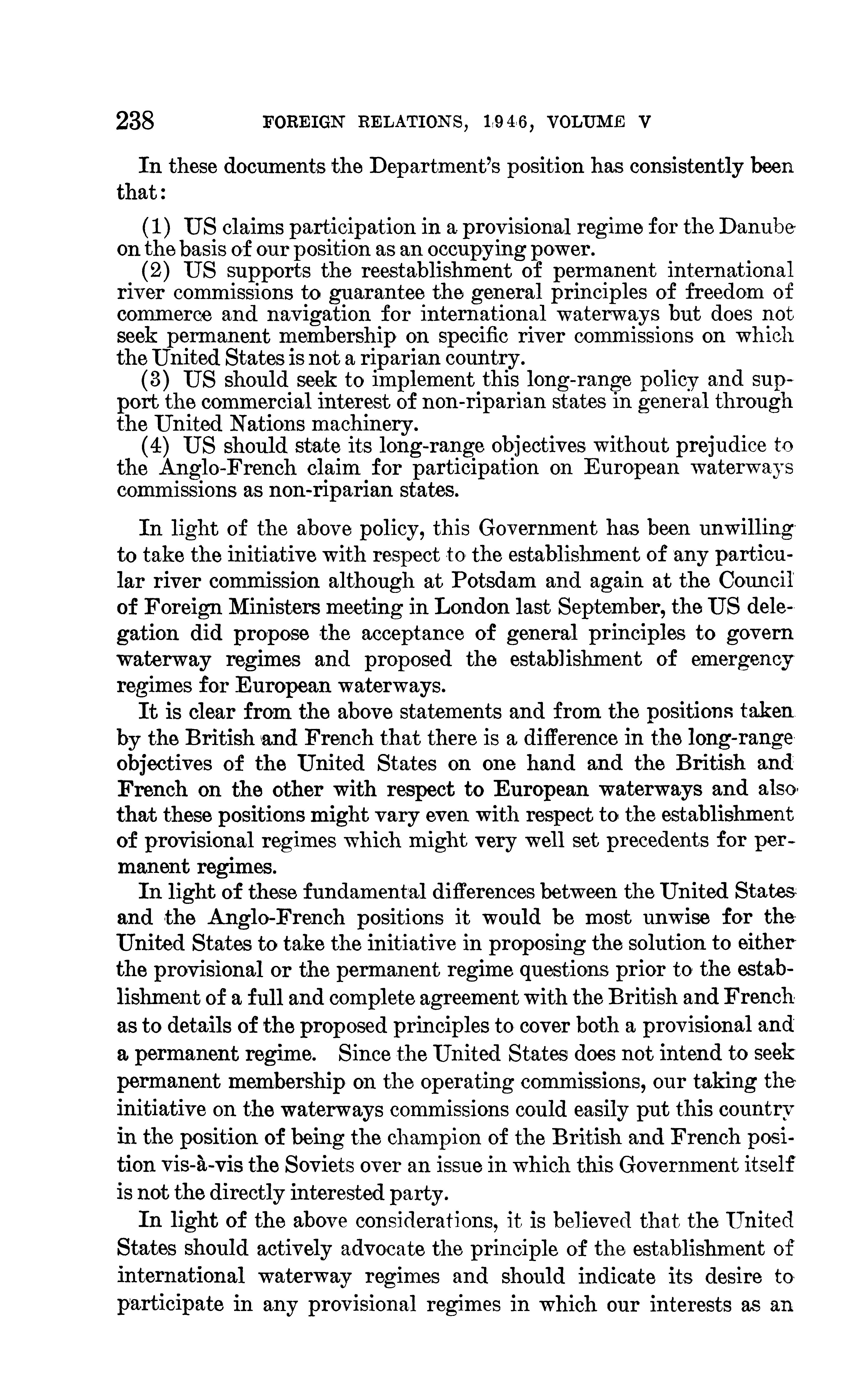 238 FOREIGN RELATIONS, 1946, VOLUME V

In these documents the Department's position has consistently been that:

(1) US claims participation in a provisional regime for the Danube on the basis of our position as an occupying power.
(2) US supports the reestablishment of permanent international river commissions to guarantee the general principles of freedom of commerce and navigation for international waterways but does not seek permanent membership on specific river commissions on which the United States is not a riparian country.
(3) US should seek to implement this long-range policy and support the commercial interest of non-riparian states in general through the United Nations machinery.
(4) US should state its long-range objectives without prejudice to the Anglo-French claim for participation on European waterways commissions as non-riparian states.

In light of the above policy, this Government has been unwilling to take the initiative with respect to the establishment of any particular river commission although at Potsdam and again at the Council of Foreign Ministers meeting in London last September, the US delegation did propose the acceptance of general principles to govern waterway regimes and proposed the establishment of emergency regimes for European waterways.

It is clear from the above statements and from the positions taken by the British and French that there is a difference in the long-range objectives of the United States on one hand and the British and French on the other with respect to European waterways and also that these positions might vary even with respect to the establishment of provisional regimes which might very well set precedents for permanent regimes.

In light of these fundamental differences between the United States and the Anglo-French positions it would be most unwise for the United States to take the initiative in proposing the solution to either the provisional or the permanent regime questions prior to the establishment of a full and complete agreement with the British and French as to details of the proposed principles to cover both a provisional and a permanent regime. Since the United States does not intend to seek permanent membership on the operating commissions, our taking the initiative on the waterways commissions could easily put this country in the position of being the champion of the British and French position vis-à-vis the Soviets over an issue in which this Government itself is not the directly interested party.

In light of the above considerations, it is believed that the United States should actively advocate the principle of the establishment of international waterway regimes and should indicate its desire to participate in any provisional regimes in which our interests as an